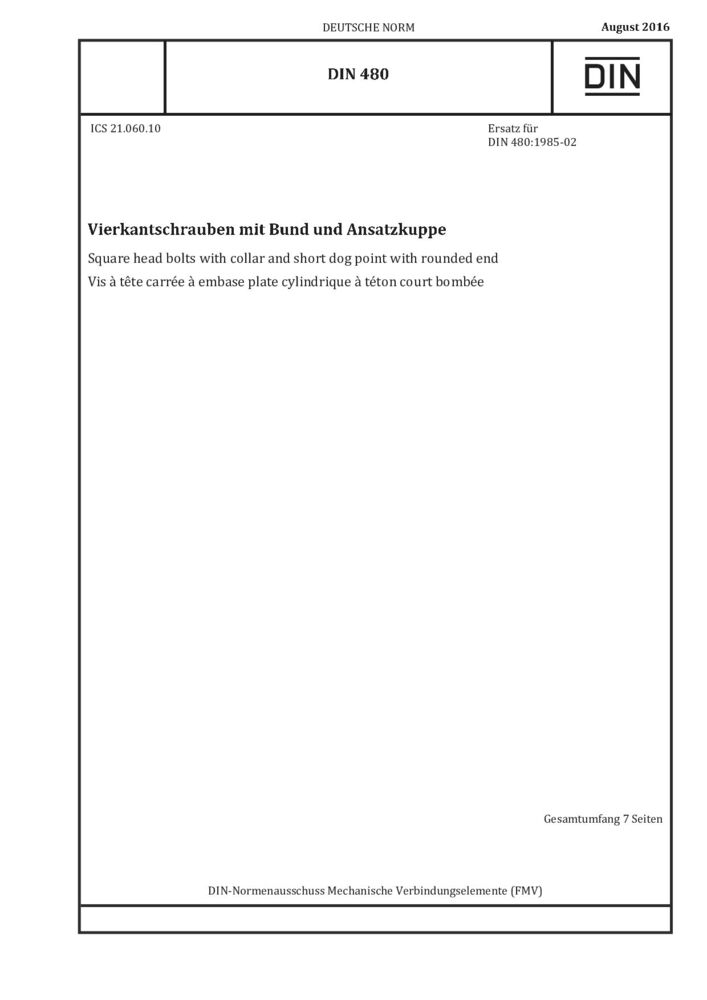 DEUTSCHE NORM

August 2016

DIN 480

DIN

ICS 21.060.10

Ersatz für
DIN 480:1985-02

Vierkantschrauben mit Bund und Ansatzkuppe

Square head bolts with collar and short dog point with rounded end

Vis à tête carrée à embase plate cylindrique à téton court bombée

Gesamtumfang 7 Seiten

DIN-Normenausschuss Mechanische Verbindungselemente (FMV)